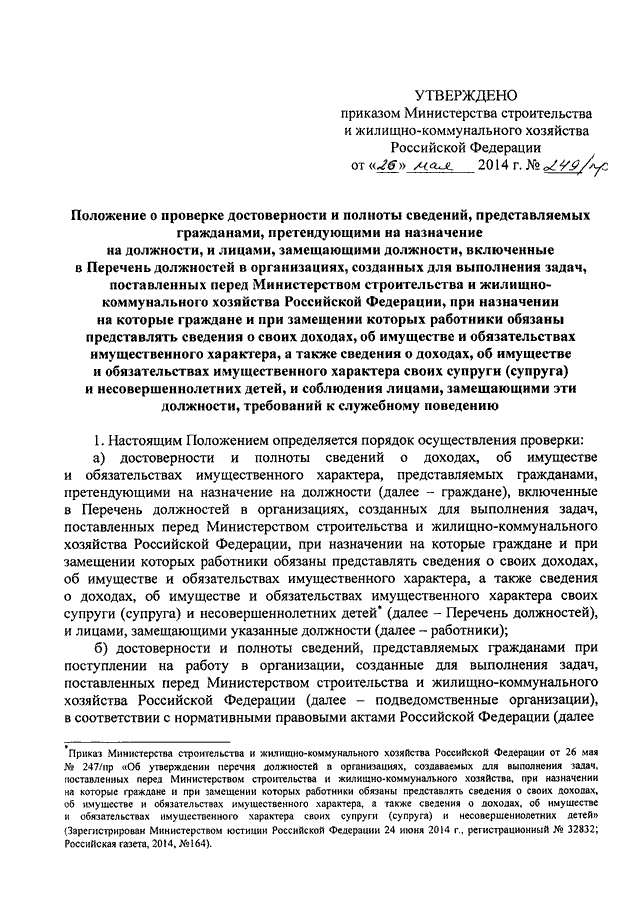 УТВЕРЖДЕНО
приказом Министерства строительства и жилищно-коммунального хозяйства Российской Федерации
от «26» мая 2014 г. № 249/пр

Положение о проверке достоверности и полноты сведений, представляемых гражданами, претендующими на назначение на должности, и лицами, замещающими должности, включенные в Перечень должностей в организациях, созданных для выполнения задач, поставленных перед Министерством строительства и жилищно-коммунального хозяйства Российской Федерации, при назначении на которые граждане и при замещении которых работники обязаны представлять сведения о своих доходах, об имуществе и обязательствах имущественного характера, а также сведения о доходах, об имуществе и обязательствах имущественного характера своих супруги (супруга) и несовершеннолетних детей, и соблюдения лицами, замещающими эти должности, требований к служебному поведению

1. Настоящим Положением определяется порядок осуществления проверки:

а) достоверности и полноты сведений о доходах, об имуществе и обязательствах имущественного характера, представляемых гражданами, претендующими на назначение на должности (далее – граждане), включенные в Перечень должностей в организациях, созданных для выполнения задач, поставленных перед Министерством строительства и жилищно-коммунального хозяйства Российской Федерации, при назначении на которые граждане и при замещении которых работники обязаны представлять сведения о своих доходах, об имуществе и обязательствах имущественного характера, а также сведения о доходах, об имуществе и обязательствах имущественного характера своих супруги (супруга) и несовершеннолетних детей* (далее – Перечень должностей), и лицами, замещающими указанные должности (далее – работники);

б) достоверности и полноты сведений, представляемых гражданами при поступлении на работу в организации, созданные для выполнения задач, поставленных перед Министерством строительства и жилищно-коммунального хозяйства Российской Федерации (далее – подведомственные организации), в соответствии с нормативными правовыми актами Российской Федерации (далее

*Приказ Министерства строительства и жилищно-коммунального хозяйства Российской Федерации от 26 мая № 247/пр «Об утверждении перечня должностей в организациях, создаваемых для выполнения задач, поставленных перед Министерством строительства и жилищно-коммунального хозяйства, при назначении на которые граждане и при замещении которых работники обязаны представлять сведения о своих доходах, об имуществе и обязательствах имущественного характера, а также сведения о доходах, об имуществе и обязательствах имущественного характера своих супруги (супруга) и несовершеннолетних детей» (Зарегистрирован Министерством юстиции Российской Федерации 24 июня 2014 г., регистрационный № 32832; Российская газета, 2014, №164).